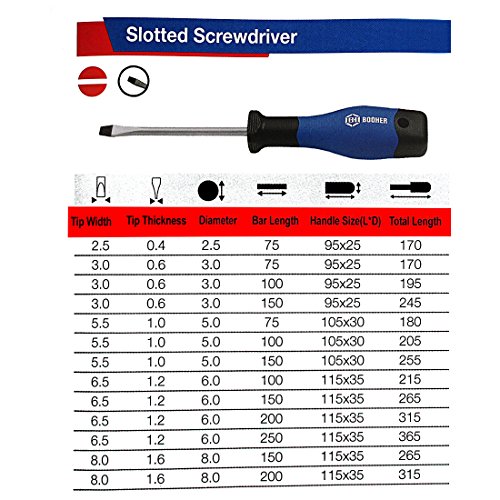 Slotted Screwdriver

BOOHER

| Tip Width | Tip Thickness | Diameter | Bar Length | Handle Size(L*D) | Total Length |
|---|---|---|---|---|---|
| 2.5 | 0.4 | 2.5 | 75 | 95x25 | 170 |
| 3.0 | 0.6 | 3.0 | 75 | 95x25 | 170 |
| 3.0 | 0.6 | 3.0 | 100 | 95x25 | 195 |
| 3.0 | 0.6 | 3.0 | 150 | 95x25 | 245 |
| 5.5 | 1.0 | 5.0 | 75 | 105x30 | 180 |
| 5.5 | 1.0 | 5.0 | 100 | 105x30 | 205 |
| 5.5 | 1.0 | 5.0 | 150 | 105x30 | 255 |
| 6.5 | 1.2 | 6.0 | 100 | 115x35 | 215 |
| 6.5 | 1.2 | 6.0 | 150 | 115x35 | 265 |
| 6.5 | 1.2 | 6.0 | 200 | 115x35 | 315 |
| 6.5 | 1.2 | 6.0 | 250 | 115x35 | 365 |
| 8.0 | 1.6 | 8.0 | 150 | 115x35 | 265 |
| 8.0 | 1.6 | 8.0 | 200 | 115x35 | 315 |